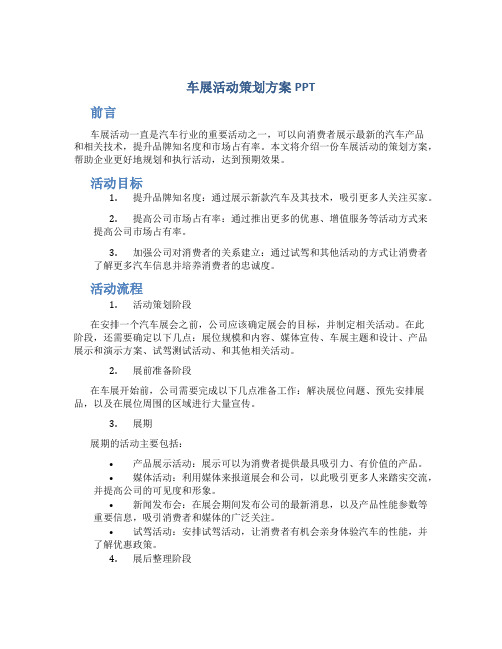 车展活动策划方案 PPT

前言

车展活动一直是汽车行业的重要活动之一，可以向消费者展示最新的汽车产品和相关技术，提升品牌知名度和市场占有率。本文将介绍一份车展活动的策划方案，帮助企业更好地规划和执行活动，达到预期效果。

活动目标

1. 提升品牌知名度：通过展示新款汽车及其技术，吸引更多人关注买家。

2. 提高公司市场占有率：通过推出更多的优惠、增值服务等活动方式来提高公司市场占有率。

3. 加强公司对消费者的关系建立：通过试驾和其他活动的方式让消费者了解更多汽车信息并培养消费者的忠诚度。

活动流程

1. 活动策划阶段

在安排一个汽车展会之前，公司应该确定展会的目标，并制定相关活动。在此阶段，还需要确定以下几点：展位规模和内容、媒体宣传、车展主题和设计、产品展示和演示方案、试驾测试活动、和其他相关活动。

2. 展前准备阶段

在车展开始前，公司需要完成以下几点准备工作：解决展位问题、预先安排展品，以及在展位周围的区域进行大量宣传。

3. 展期

展期的活动主要包括：

• 产品展示活动：展示可以为消费者提供最具吸引力、有价值的产品。

• 媒体活动：利用媒体来报道展会和公司，以此吸引更多人来踏实交流，并提高公司的可见度和形象。

• 新闻发布会：在展会期间发布公司的最新消息，以及产品性能参数等重要信息，吸引消费者和媒体的广泛关注。

• 试驾活动：安排试驾活动，让消费者有机会亲身体验汽车的性能，并了解优惠政策。

4. 展后整理阶段